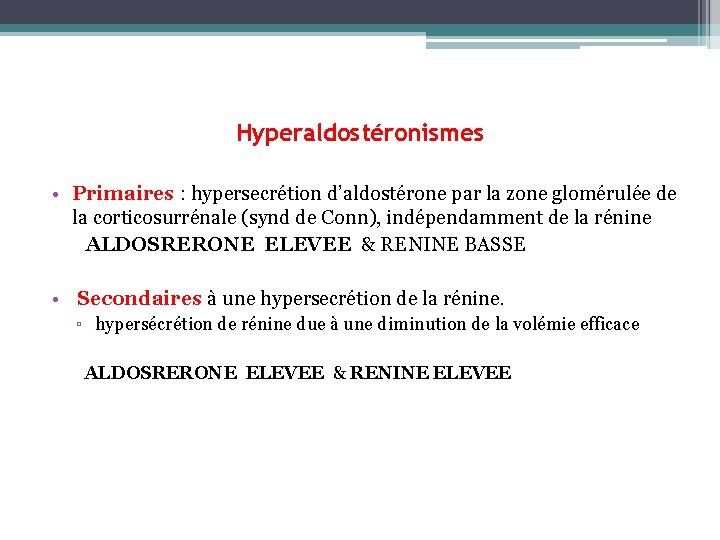 Hyperaldostéronismes

• Primaires : hypersecrétion d'aldostérone par la zone glomérulée de la corticosurrénale (synd de Conn), indépendamment de la rénine
ALDOSRERONE ELEVEE & RENINE BASSE

• Secondaires à une hypersecrétion de la rénine.
▫ hypersécrétion de rénine due à une diminution de la volémie efficace

ALDOSRERONE ELEVEE & RENINE ELEVEE